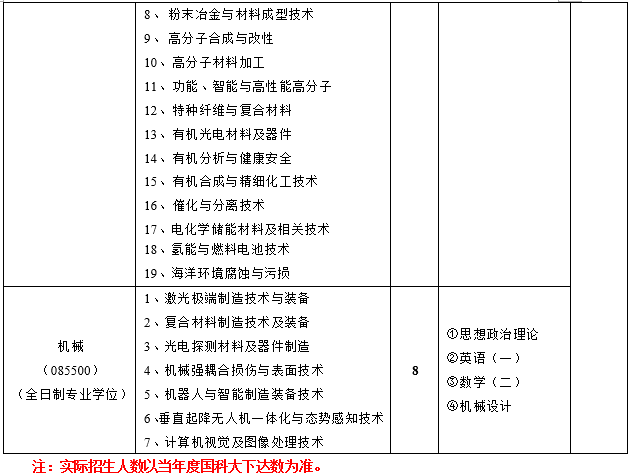 |  | 8、粉末冶金与材料成型技术<br>9、高分子合成与改性<br>10、高分子材料加工<br>11、功能、智能与高性能高分子<br>12、特种纤维与复合材料<br>13、有机光电材料及器件<br>14、有机分析与健康安全<br>15、有机合成与精细化工技术<br>16、催化与分离技术<br>17、电化学储能材料及相关技术<br>18、氢能与燃料电池技术<br>19、海洋环境腐蚀与污损 |  |  |  |
|---|---|---|---|---|
| 机械<br>（085500）<br>（全日制专业学位） | 1、激光极端制造技术与装备<br>2、复合材料制造技术及装备<br>3、光电探测材料及器件制造<br>4、机械强耦合损伤与表面技术<br>5、机器人与智能制造装备技术<br>6、垂直起降无人机一体化与态势感知技术<br>7、计算机视觉及图像处理技术 | 8 | ①思想政治理论<br>②英语（一）<br>③数学（二）<br>④机械设计 |  |

注：实际招生人数以当年度国科大下达数为准。